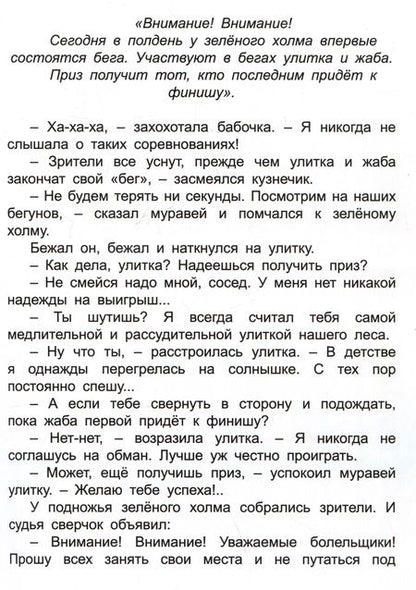 «Внимание! Внимание!
Сегодня в полдень у зелёного холма впервые состоятся бега. Участвуют в бегах улитка и жаба.
Приз получит тот, кто последним придёт к финишу».

– Ха-ха-ха, – захохотала бабочка. – Я никогда не слышала о таких соревнованиях!
– Зрители все уснут, прежде чем улитка и жаба закончат свой «бег», – засмеялся кузнечик.
– Не будем терять ни секунды. Посмотрим на наших бегунов, – сказал муравей и помчался к зелёному холму.
Бежал он, бежал и наткнулся на улитку.
– Как дела, улитка? Надеешься получить приз?
– Не смейся надо мной, сосед. У меня нет никакой надежды на выигрыш...
– Ты шутишь? Я всегда считал тебя самой медлительной и рассудительной улиткой нашего леса.
– Ну что ты, – расстроилась улитка. – В детстве я однажды перегрелась на солнышке. С тех пор постоянно спешу...
– А если тебе свернуть в сторону и подождать, пока жаба первой придёт к финишу?
– Нет-нет, – возразила улитка. – Я никогда не соглашусь на обман. Лучше уж честно проиграть.
– Может, ещё получишь приз, – успокоил муравей улитку. – Желаю тебе успеха!..
У подножья зелёного холма собрались зрители. И судья сверчок объявил:
– Внимание! Внимание! Уважаемые болельщики! Прошу всех занять свои места и не путаться под